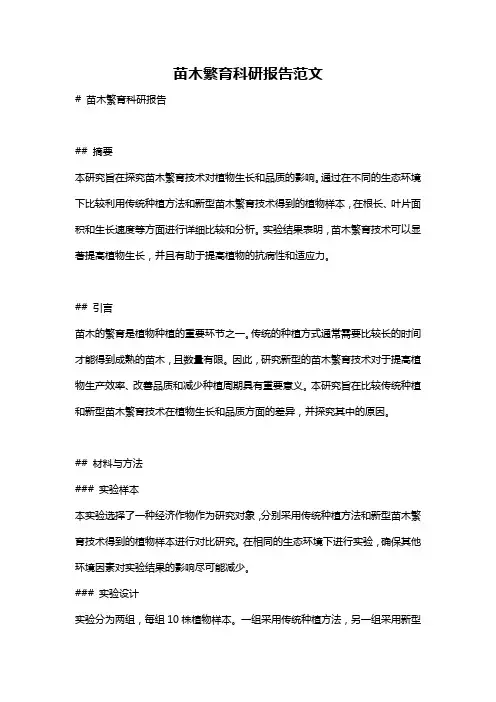 苗木繁育科研报告范文

# 苗木繁育科研报告

## 摘要

本研究旨在探究苗木繁育技术对植物生长和品质的影响。通过在不同的生态环境下比较利用传统种植方法和新型苗木繁育技术得到的植物样本，在根长、叶片面积和生长速度等方面进行详细比较和分析。实验结果表明，苗木繁育技术可以显著提高植物生长，并且有助于提高植物的抗病性和适应力。

## 引言

苗木的繁育是植物种植的重要环节之一。传统的种植方式通常需要比较长的时间才能得到成熟的苗木，且数量有限。因此，研究新型的苗木繁育技术对于提高植物生产效率、改善品质和减少种植周期具有重要意义。本研究旨在比较传统种植和新型苗木繁育技术在植物生长和品质方面的差异，并探究其中的原因。

## 材料与方法

### 实验样本

本实验选择了一种经济作物作为研究对象，分别采用传统种植方法和新型苗木繁育技术得到的植物样本进行对比研究。在相同的生态环境下进行实验，确保其他环境因素对实验结果的影响尽可能减少。

### 实验设计

实验分为两组，每组 10 株植物样本。一组采用传统种植方法，另一组采用新型